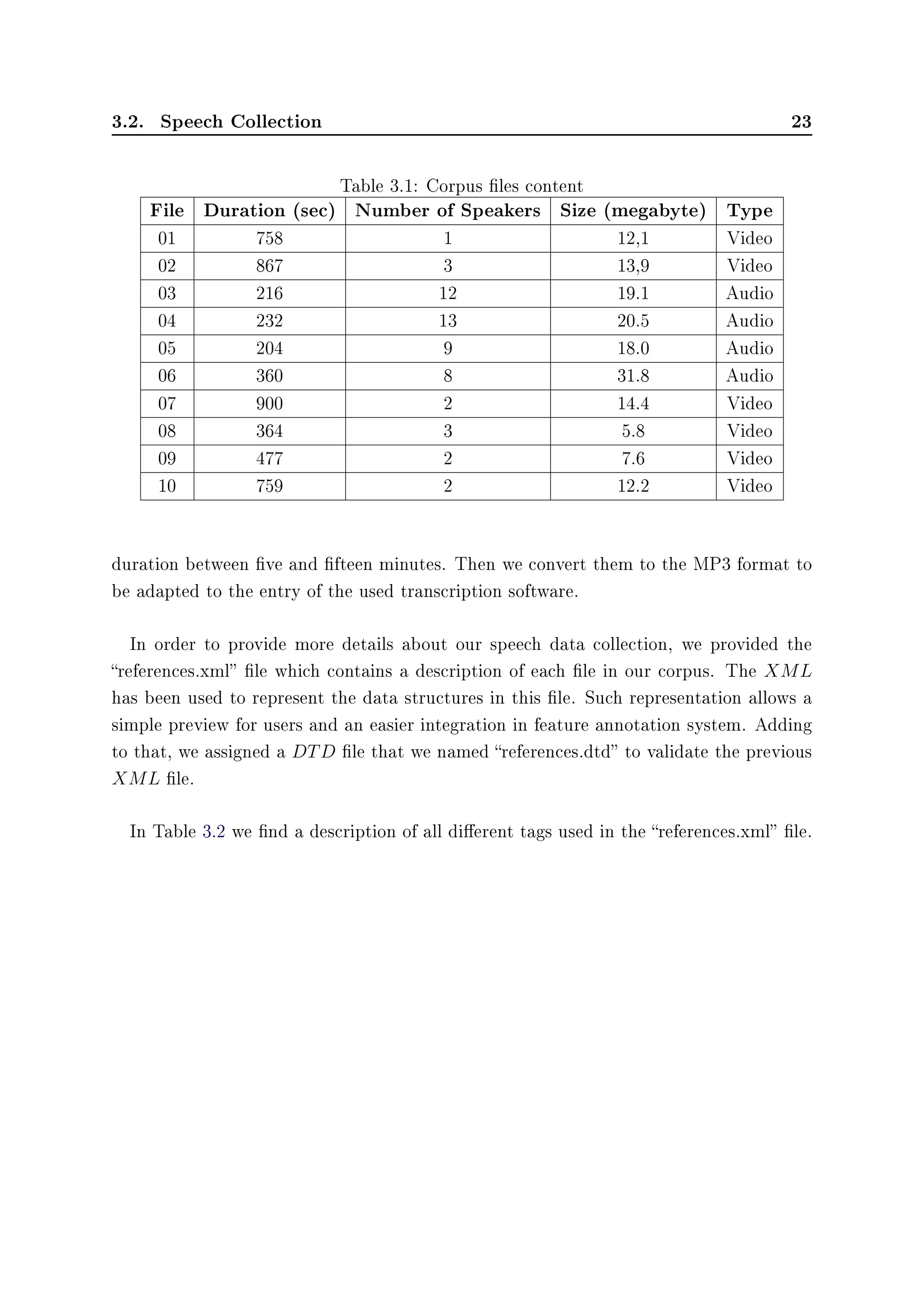 3.2. Speech Collection 23

Table 3.1: Corpus files content

| File | Duration (sec) | Number of Speakers | Size (megabyte) | Type |
|---|---|---|---|---|
| 01 | 758 | 1 | 12,1 | Video |
| 02 | 867 | 3 | 13,9 | Video |
| 03 | 216 | 12 | 19.1 | Audio |
| 04 | 232 | 13 | 20.5 | Audio |
| 05 | 204 | 9 | 18.0 | Audio |
| 06 | 360 | 8 | 31.8 | Audio |
| 07 | 900 | 2 | 14.4 | Video |
| 08 | 364 | 3 | 5.8 | Video |
| 09 | 477 | 2 | 7.6 | Video |
| 10 | 759 | 2 | 12.2 | Video |

duration between five and fifteen minutes. Then we convert them to the MP3 format to be adapted to the entry of the used transcription software.

In order to provide more details about our speech data collection, we provided the “references.xml” file which contains a description of each file in our corpus. The $XML$ has been used to represent the data structures in this file. Such representation allows a simple preview for users and an easier integration in feature annotation system. Adding to that, we assigned a $DTD$ file that we named “references.dtd” to validate the previous $XML$ file.

In Table 3.2 we find a description of all different tags used in the “references.xml” file.